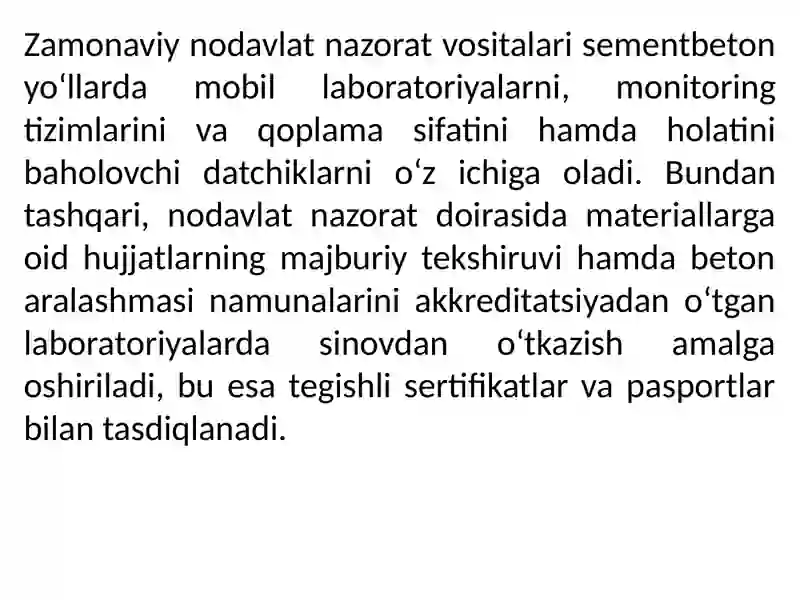 Zamonaviy nodavlat nazorat vositalari sementbeton yo‘llarda mobil laboratoriyalarni, monitoring tizimlarini va qoplama sifatini hamda holatini baholovchi datchiklarni o‘z ichiga oladi. Bundan tashqari, nodavlat nazorat doirasida materiallarga oid hujjatlarning majburiy tekshiruvi hamda beton aralashmasi namunalarini akkreditatsiyadan o‘tgan laboratoriyalarda sinovdan o‘tkazish amalga oshiriladi, bu esa tegishli sertifikatlar va pasportlar bilan tasdiqlanadi.